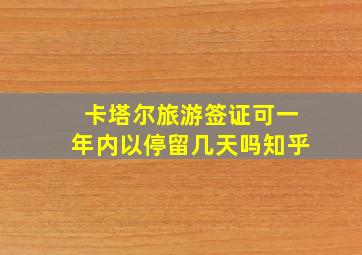 卡塔尔旅游签证可一年内以停留几天吗知乎